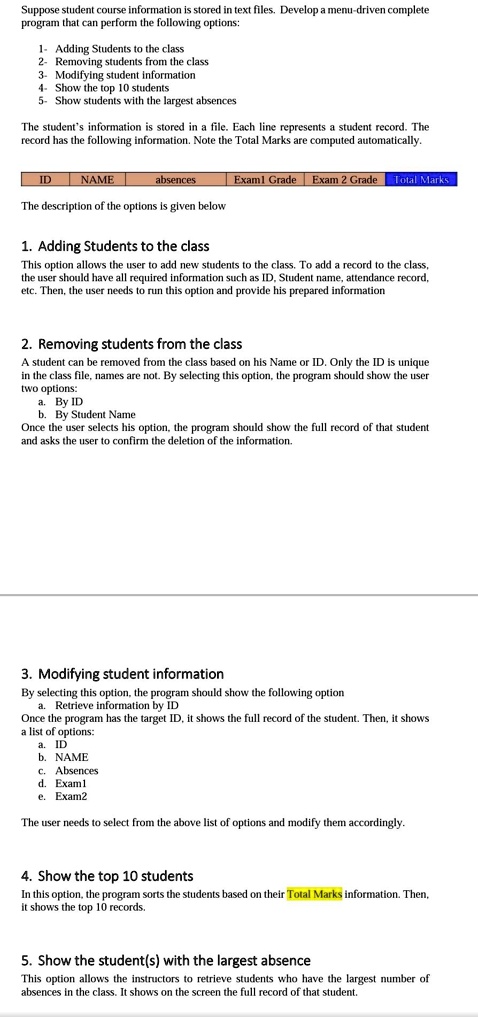 Suppose student course information is stored in text files. Develop a menu-driven complete program that can perform the following options:

1- Adding Students to the class
2- Removing students from the class
3- Modifying student information
4- Show the top 10 students
5- Show students with the largest absences

The student's information is stored in a file. Each line represents a student record. The record has the following information. Note the Total Marks are computed automatically.

| ID | NAME | absences | Exam1 Grade | Exam 2 Grade | Total Marks |
|---|---|---|---|---|---|

The description of the options is given below

1. Adding Students to the class
This option allows the user to add new students to the class. To add a record to the class, the user should have all required information such as ID, Student name, attendance record, etc. Then, the user needs to run this option and provide his prepared information

2. Removing students from the class
A student can be removed from the class based on his Name or ID. Only the ID is unique in the class file, names are not. By selecting this option, the program should show the user two options:
a. By ID
b. By Student Name
Once the user selects his option, the program should show the full record of that student and asks the user to confirm the deletion of the information.

3. Modifying student information
By selecting this option, the program should show the following option
a. Retrieve information by ID
Once the program has the target ID, it shows the full record of the student. Then, it shows a list of options:
a. ID
b. NAME
c. Absences
d. Exam1
e. Exam2

The user needs to select from the above list of options and modify them accordingly.

4. Show the top 10 students
In this option, the program sorts the students based on their Total Marks information. Then, it shows the top 10 records.

5. Show the student(s) with the largest absence
This option allows the instructors to retrieve students who have the largest number of absences in the class. It shows on the screen the full record of that student.